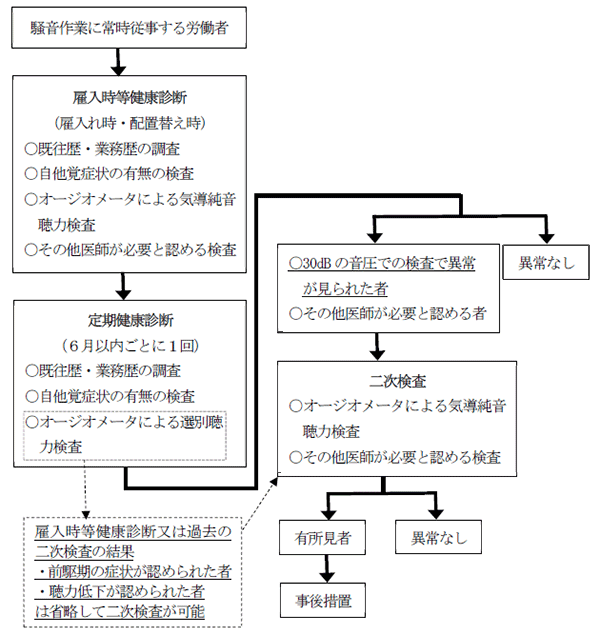 騒音作業に常時従事する労働者

雇入時等健康診断
（雇入れ時・配置替え時）
○既往歴・業務歴の調査
○自他覚症状の有無の検査
○オージオメータによる気導純音聴力検査
○その他医師が必要と認める検査

定期健康診断
（６月以内ごとに１回）
○既往歴・業務歴の調査
○自他覚症状の有無の検査
○オージオメータによる選別聴力検査

雇入時等健康診断又は過去の二次検査の結果
・前駆期の症状が認められた者
・聴力低下が認められた者
は省略して二次検査が可能

○30dB の音圧での検査で異常が見られた者
○その他医師が必要と認める者

異常なし

二次検査
○オージオメータによる気導純音聴力検査
○その他医師が必要と認める検査

有所見者

異常なし

事後措置